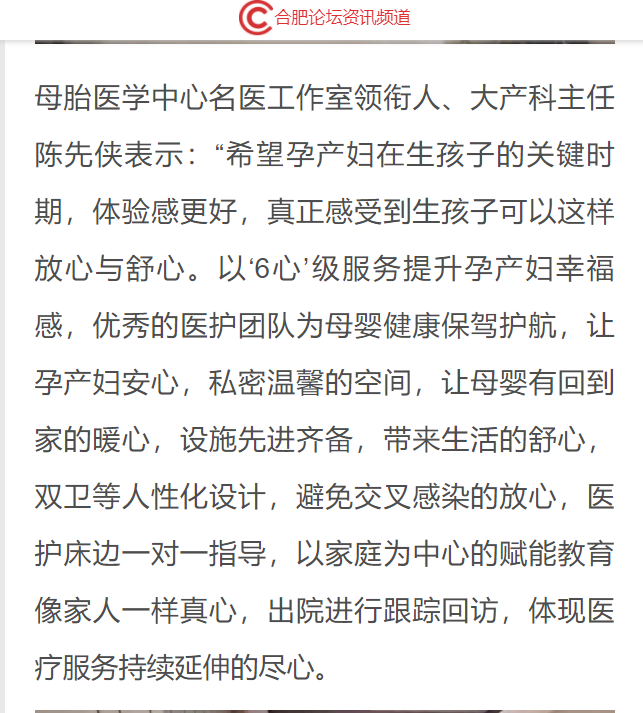 合肥论坛资讯频道

母胎医学中心名医工作室领衔人、大产科主任陈先侠表示：“希望孕产妇在生孩子的关键时期，体验感更好，真正感受到生孩子可以这样放心与舒心。以‘6心’级服务提升孕产妇幸福感，优秀的医护团队为母婴健康保驾护航，让孕产妇安心，私密温馨的空间，让母婴有回到家的暖心，设施先进齐备，带来生活的舒心，双卫等人性化设计，避免交叉感染的放心，医护床边一对一指导，以家庭为中心的赋能教育像家人一样真心，出院进行跟踪回访，体现医疗服务持续延伸的尽心。